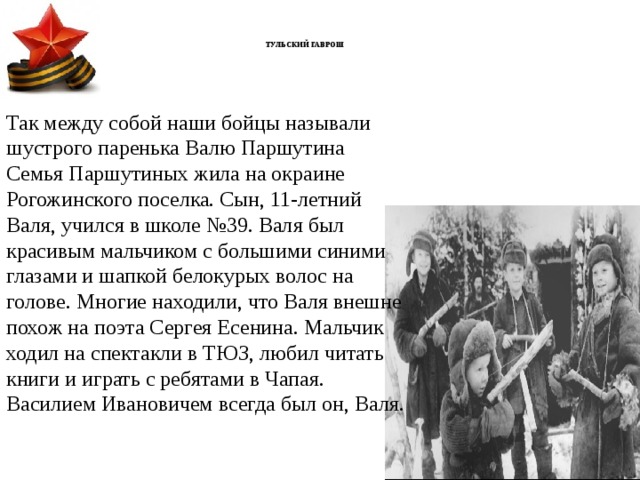 ТУЛЬСКИЙ ГАВРОШ

Так между собой наши бойцы называли шустрого паренька Валю Паршутина Семья Паршутиных жила на окраине Рогожинского поселка. Сын, 11-летний Валя, учился в школе №39. Валя был красивым мальчиком с большими синими глазами и шапкой белокурых волос на голове. Многие находили, что Валя внешне похож на поэта Сергея Есенина. Мальчик ходил на спектакли в ТЮЗ, любил читать книги и играть с ребятами в Чапая. Василием Ивановичем всегда был он, Валя.